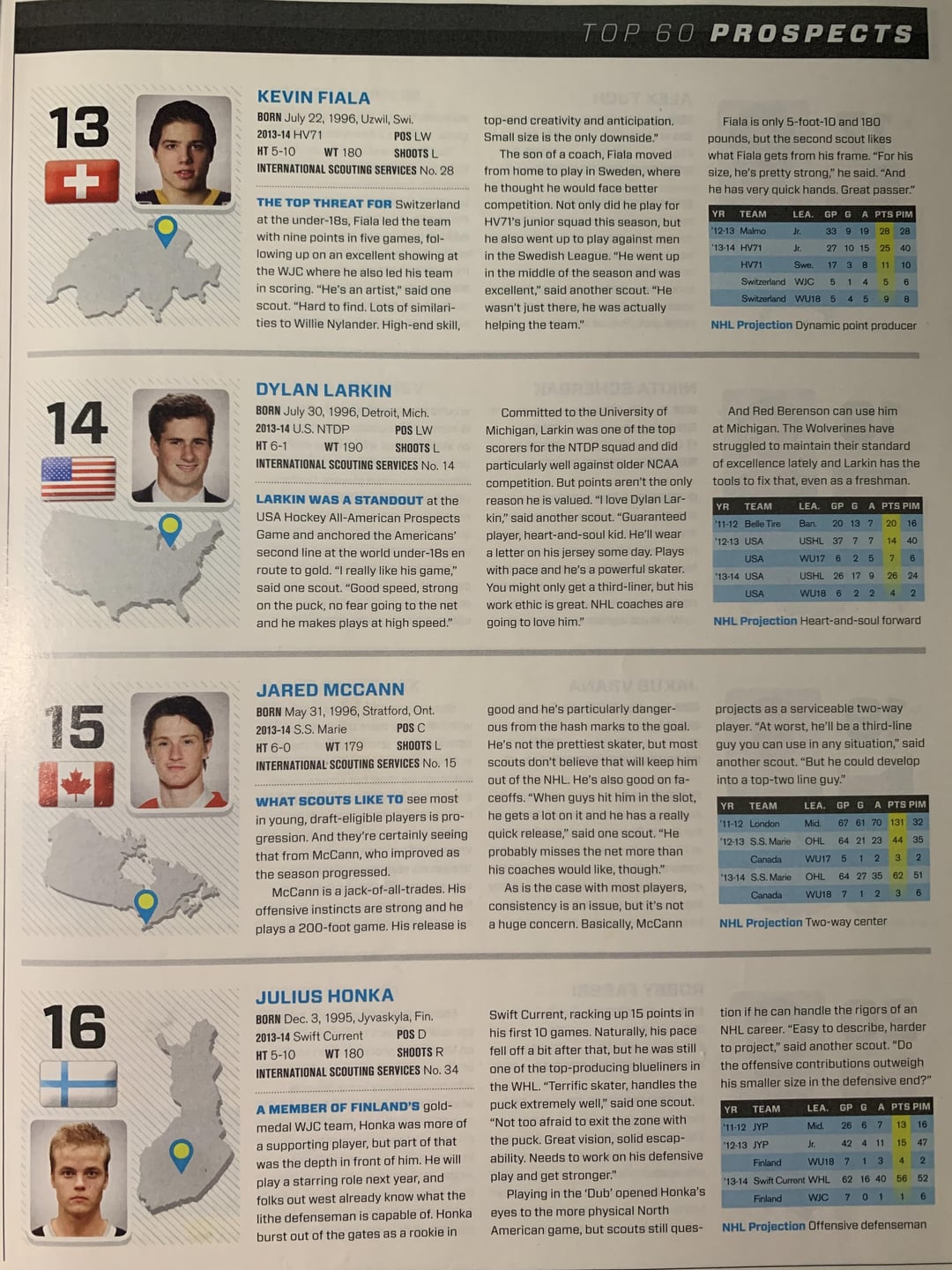 TOP 60 PROSPECTS

13

KEVIN FIALA

BORN July 22, 1996, Uzwil, Swi.
2013-14 HV71 POS LW
HT 5-10 WT 180 SHOOTS L
INTERNATIONAL SCOUTING SERVICES No. 28

THE TOP THREAT FOR Switzerland at the under-18s, Fiala led the team with nine points in five games, following up on an excellent showing at the WJC where he also led his team in scoring. "He's an artist," said one scout. "Hard to find. Lots of similarities to Willie Nylander. High-end skill, top-end creativity and anticipation. Small size is the only downside."

The son of a coach, Fiala moved from home to play in Sweden, where he thought he would face better competition. Not only did he play for HV71's junior squad this season, but he also went up to play against men in the Swedish League. "He went up in the middle of the season and was excellent," said another scout. "He wasn't just there, he was actually helping the team."

Fiala is only 5-foot-10 and 180 pounds, but the second scout likes what Fiala gets from his frame. "For his size, he's pretty strong," he said. "And he has very quick hands. Great passer."

| YR | TEAM | LEA. | GP | G | A | PTS | PIM |
|---|---|---|---|---|---|---|---|
| '12-13 | Malmo | Jr. | 33 | 9 | 19 | 28 | 28 |
| '13-14 | HV71 | Jr. | 27 | 10 | 15 | 25 | 40 |
| | HV71 | Swe. | 17 | 3 | 8 | 11 | 10 |
| | Switzerland | WJC | 5 | 1 | 4 | 5 | 6 |
| | Switzerland | WU18 | 5 | 4 | 5 | 9 | 8 |

NHL Projection Dynamic point producer

14

DYLAN LARKIN

BORN July 30, 1996, Detroit, Mich.
2013-14 U.S. NTDP POS LW
HT 6-1 WT 190 SHOOTS L
INTERNATIONAL SCOUTING SERVICES No. 14

LARKIN WAS A STANDOUT at the USA Hockey All-American Prospects Game and anchored the Americans' second line at the world under-18s en route to gold. "I really like his game," said one scout. "Good speed, strong on the puck, no fear going to the net and he makes plays at high speed."

Committed to the University of Michigan, Larkin was one of the top scorers for the NTDP squad and did particularly well against older NCAA competition. But points aren't the only reason he is valued. "I love Dylan Larkin," said another scout. "Guaranteed player, heart-and-soul kid. He'll wear a letter on his jersey some day. Plays with pace and he's a powerful skater. You might only get a third-liner, but his work ethic is great. NHL coaches are going to love him."

And Red Berenson can use him at Michigan. The Wolverines have struggled to maintain their standard of excellence lately and Larkin has the tools to fix that, even as a freshman.

| YR | TEAM | LEA. | GP | G | A | PTS | PIM |
|---|---|---|---|---|---|---|---|
| '11-12 | Belle Tire | Ban. | 20 | 13 | 7 | 20 | 16 |
| '12-13 | USA | USHL | 37 | 7 | 7 | 14 | 40 |
| | USA | WU17 | 6 | 2 | 5 | 7 | 6 |
| '13-14 | USA | USHL | 26 | 17 | 9 | 26 | 24 |
| | USA | WU18 | 6 | 2 | 2 | 4 | 2 |

NHL Projection Heart-and-soul forward

15

JARED MCCANN

BORN May 31, 1996, Stratford, Ont.
2013-14 S.S. Marie POS C
HT 6-0 WT 179 SHOOTS L
INTERNATIONAL SCOUTING SERVICES No. 15

WHAT SCOUTS LIKE TO see most in young, draft-eligible players is progression. And they're certainly seeing that from McCann, who improved as the season progressed.

McCann is a jack-of-all-trades. His offensive instincts are strong and he plays a 200-foot game. His release is good and he's particularly dangerous from the hash marks to the goal. He's not the prettiest skater, but most scouts don't believe that will keep him out of the NHL. He's also good on faceoffs. "When guys hit him in the slot, he gets a lot on it and he has a really quick release," said one scout. "He probably misses the net more than his coaches would like, though."

As is the case with most players, consistency is an issue, but it's not a huge concern. Basically, McCann projects as a serviceable two-way player. "At worst, he'll be a third-line guy you can use in any situation," said another scout. "But he could develop into a top-two line guy."

| YR | TEAM | LEA. | GP | G | A | PTS | PIM |
|---|---|---|---|---|---|---|---|
| '11-12 | London | Mid. | 67 | 61 | 70 | 131 | 32 |
| '12-13 | S.S. Marie | OHL | 64 | 21 | 23 | 44 | 35 |
| | Canada | WU17 | 5 | 1 | 2 | 3 | 2 |
| '13-14 | S.S. Marie | OHL | 64 | 27 | 35 | 62 | 51 |
| | Canada | WU18 | 7 | 1 | 2 | 3 | 6 |

NHL Projection Two-way center

16

JULIUS HONKA

BORN Dec. 3, 1995, Jyvaskyla, Fin.
2013-14 Swift Current POS D
HT 5-10 WT 180 SHOOTS R
INTERNATIONAL SCOUTING SERVICES No. 34

A MEMBER OF FINLAND'S gold-medal WJC team, Honka was more of a supporting player, but part of that was the depth in front of him. He will play a starring role next year, and folks out west already know what the lithe defenseman is capable of. Honka burst out of the gates as a rookie in Swift Current, racking up 15 points in his first 10 games. Naturally, his pace fell off a bit after that, but he was still one of the top-producing blueliners in the WHL. "Terrific skater, handles the puck extremely well," said one scout. "Not too afraid to exit the zone with the puck. Great vision, solid escapability. Needs to work on his defensive play and get stronger."

Playing in the 'Dub' opened Honka's eyes to the more physical North American game, but scouts still question if he can handle the rigors of an NHL career. "Easy to describe, harder to project," said another scout. "Do the offensive contributions outweigh his smaller size in the defensive end?"

| YR | TEAM | LEA. | GP | G | A | PTS | PIM |
|---|---|---|---|---|---|---|---|
| '11-12 | JYP | Mid. | 26 | 6 | 7 | 13 | 16 |
| '12-13 | JYP | Jr. | 42 | 4 | 11 | 15 | 47 |
| | Finland | WU18 | 7 | 1 | 3 | 4 | 2 |
| '13-14 | Swift Current | WHL | 62 | 16 | 40 | 56 | 52 |
| | Finland | WJC | 7 | 0 | 1 | 1 | 6 |

NHL Projection Offensive defenseman